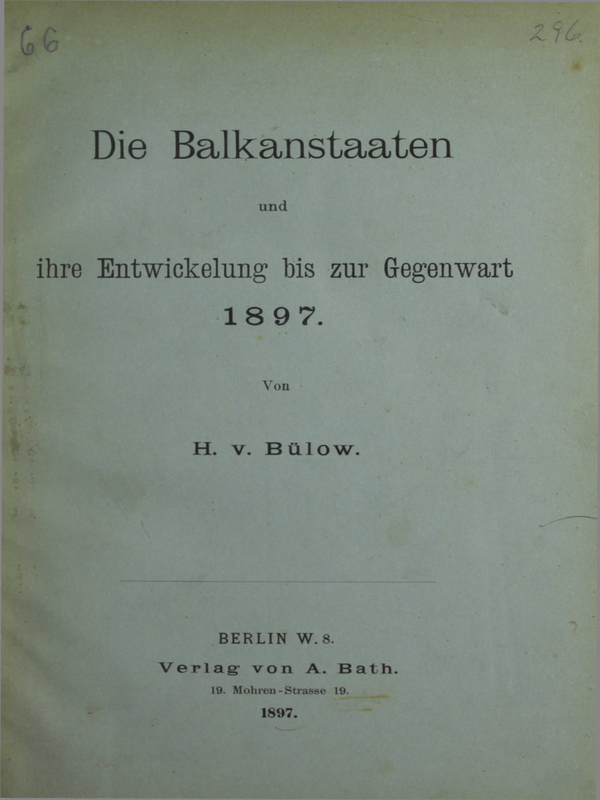 66

296.

Die Balkanstaaten

und

ihre Entwickelung bis zur Gegenwart

1897.

Von

H. v. Bülow.

BERLIN W. 8.

Verlag von A. Bath.

19. Mohren-Strasse 19.

1897.